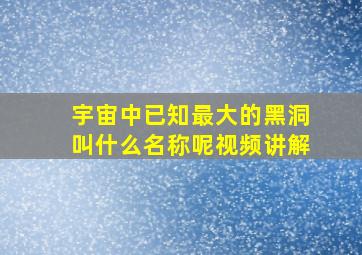 宇宙中已知最大的黑洞叫什么名称呢视频讲解